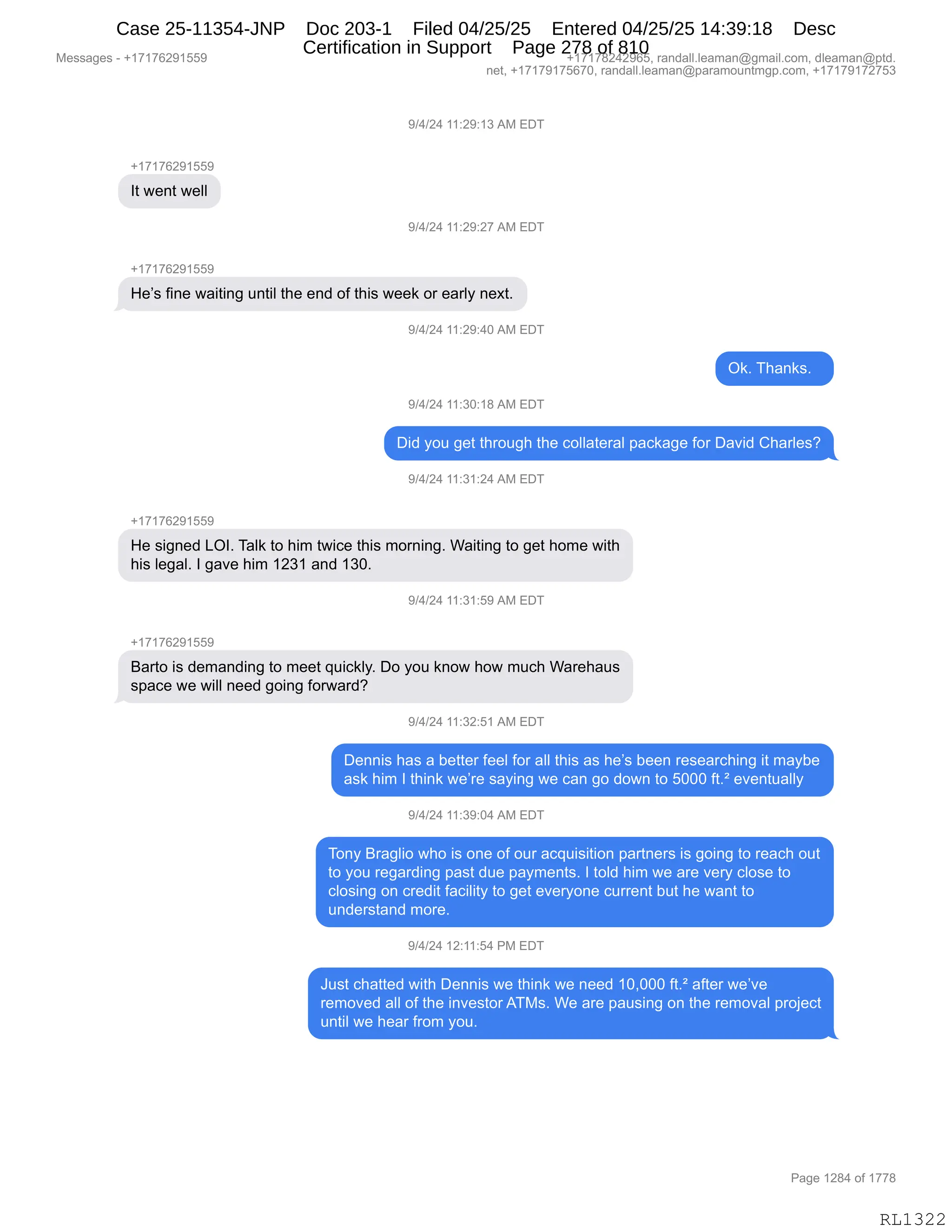 Case 25-11354-JNP Doc 203-1 Filed 04/25/25 Entered 04/25/25 14:39:18 Desc Certification in Support Page 278 of 810

Messages - +17176291559

+17178242965, randall.leaman@gmail.com, dleaman@ptd.net, +17179175670, randall.leaman@paramountmgp.com, +17179172753

9/4/24 11:29:13 AM EDT

+17176291559

It went well

9/4/24 11:29:27 AM EDT

+17176291559

He's fine waiting until the end of this week or early next.

9/4/24 11:29:40 AM EDT

Ok. Thanks.

9/4/24 11:30:18 AM EDT

Did you get through the collateral package for David Charles?

9/4/24 11:31:24 AM EDT

+17176291559

He signed LOI. Talk to him twice this morning. Waiting to get home with his legal. I gave him 1231 and 130.

9/4/24 11:31:59 AM EDT

+17176291559

Barto is demanding to meet quickly. Do you know how much Warehaus space we will need going forward?

9/4/24 11:32:51 AM EDT

Dennis has a better feel for all this as he's been researching it maybe ask him I think we're saying we can go down to 5000 ft.² eventually

9/4/24 11:39:04 AM EDT

Tony Braglio who is one of our acquisition partners is going to reach out to you regarding past due payments. I told him we are very close to closing on credit facility to get everyone current but he want to understand more.

9/4/24 12:11:54 PM EDT

Just chatted with Dennis we think we need 10,000 ft.² after we've removed all of the investor ATMs. We are pausing on the removal project until we hear from you.

Page 1284 of 1778

RL1322